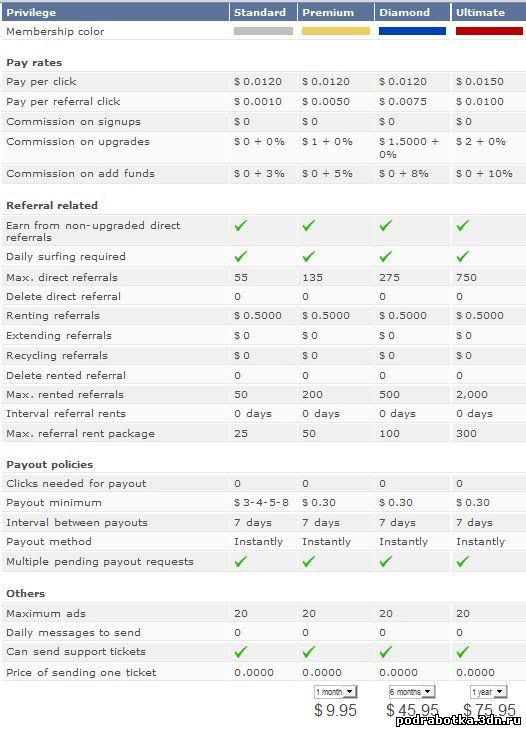 | Privilege | Standard | Premium | Diamond | Ultimate |
|---|---|---|---|---|
| Membership color | | | | |
| **Pay rates** | | | | |
| Pay per click | $ 0.0120 | $ 0.0120 | $ 0.0120 | $ 0.0150 |
| Pay per referral click | $ 0.0010 | $ 0.0050 | $ 0.0075 | $ 0.0100 |
| Commission on signups | $ 0 | $ 0 | $ 0 | $ 0 |
| Commission on upgrades | $ 0 + 0% | $ 1 + 0% | $ 1.5000 + 0% | $ 2 + 0% |
| Commission on add funds | $ 0 + 3% | $ 0 + 5% | $ 0 + 8% | $ 0 + 10% |
| **Referral related** | | | | |
| Earn from non-upgraded direct referrals | ✓ | ✓ | ✓ | ✓ |
| Daily surfing required | ✓ | ✓ | ✓ | ✓ |
| Max. direct referrals | 55 | 135 | 275 | 750 |
| Delete direct referral | 0 | 0 | 0 | 0 |
| Renting referrals | $ 0.5000 | $ 0.5000 | $ 0.5000 | $ 0.5000 |
| Extending referrals | $ 0 | $ 0 | $ 0 | $ 0 |
| Recycling referrals | $ 0 | $ 0 | $ 0 | $ 0 |
| Delete rented referral | 0 | 0 | 0 | 0 |
| Max. rented referrals | 50 | 200 | 500 | 2,000 |
| Interval referral rents | 0 days | 0 days | 0 days | 0 days |
| Max. referral rent package | 25 | 50 | 100 | 300 |
| **Payout policies** | | | | |
| Clicks needed for payout | 0 | 0 | 0 | 0 |
| Payout minimum | $ 3-4-5-8 | $ 0.30 | $ 0.30 | $ 0.30 |
| Interval between payouts | 7 days | 7 days | 7 days | 7 days |
| Payout method | Instantly | Instantly | Instantly | Instantly |
| Multiple pending payout requests | ✓ | ✓ | ✓ | ✓ |
| **Others** | | | | |
| Maximum ads | 20 | 20 | 20 | 20 |
| Daily messages to send | 0 | 0 | 0 | 0 |
| Can send support tickets | ✓ | ✓ | ✓ | ✓ |
| Price of sending one ticket | 0.0000 | 0.0000 | 0.0000 | 0.0000 |
| | | 1 month | 6 months | 1 year |
| | | $ 9.95 | $ 45.95 | $ 75.95 |

podrabotka.3dn.ru